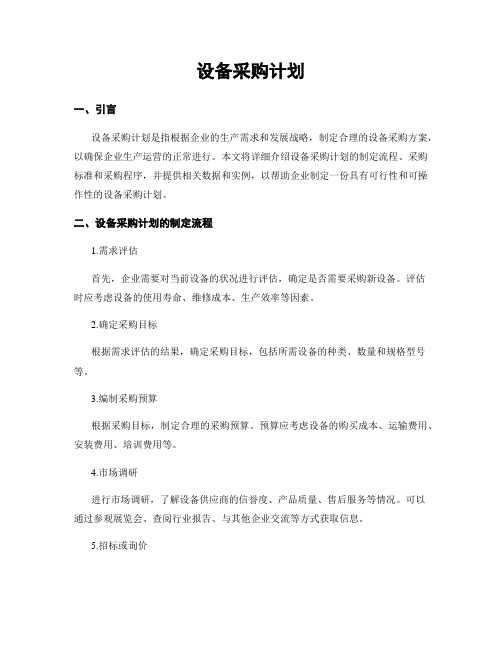 设备采购计划

一、引言

设备采购计划是指根据企业的生产需求和发展战略，制定合理的设备采购方案，以确保企业生产运营的正常进行。本文将详细介绍设备采购计划的制定流程、采购标准和采购程序，并提供相关数据和实例，以帮助企业制定一份具有可行性和可操作性的设备采购计划。

二、设备采购计划的制定流程

1.需求评估

首先，企业需要对当前设备的状况进行评估，确定是否需要采购新设备。评估时应考虑设备的使用寿命、维修成本、生产效率等因素。

2.确定采购目标

根据需求评估的结果，确定采购目标，包括所需设备的种类、数量和规格型号等。

3.编制采购预算

根据采购目标，制定合理的采购预算。预算应考虑设备的购买成本、运输费用、安装费用、培训费用等。

4.市场调研

进行市场调研，了解设备供应商的信誉度、产品质量、售后服务等情况。可以通过参观展览会、查阅行业报告、与其他企业交流等方式获取信息。

5.招标或询价